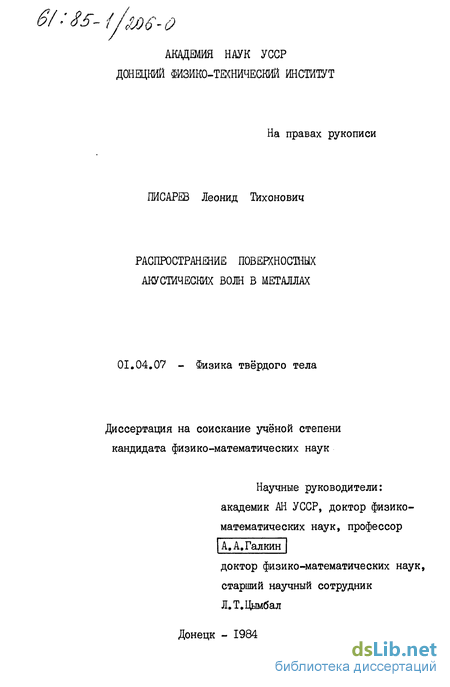 61:85-1/206-0

АКАДЕМИЯ НАУК УССР
ДОНЕЦКИЙ ФИЗИКО-ТЕХНИЧЕСКИЙ ИНСТИТУТ

На правах рукописи

ПИСАРЕВ Леонид Тихонович

РАСПРОСТРАНЕНИЕ ПОВЕРХНОСТНЫХ
АКУСТИЧЕСКИХ ВОЛН В МЕТАЛЛАХ

01.04.07 - Физика твёрдого тела

Диссертация на соискание учёной степени
кандидата физико-математических наук

Научные руководители:
академик АН УССР, доктор физико-математических наук, профессор
А.А.Галкин
доктор физико-математических наук,
старший научный сотрудник
Л.Т.Цымбал

Донецк - 1984

dsLib.net
библиотека диссертаций